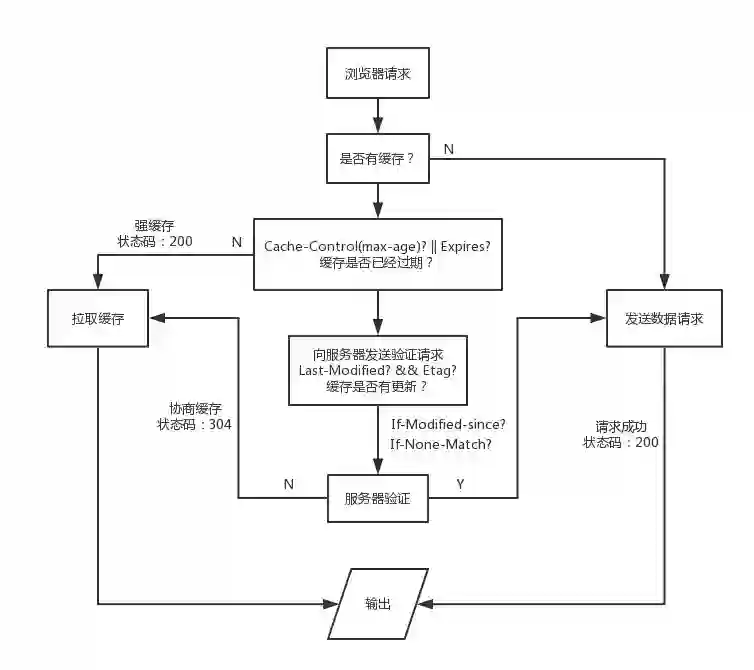 浏览器请求

是否有缓存？

N

强缓存
状态码：200

N

Cache-Control(max-age)? || Expires?
缓存是否已经过期？

拉取缓存

发送数据请求

向服务器发送验证请求
Last-Modified? && Etag?
缓存是否有更新？

协商缓存
状态码：304

If-Modified-since?
If-None-Match?

请求成功
状态码：200

N

服务器验证

Y

输出